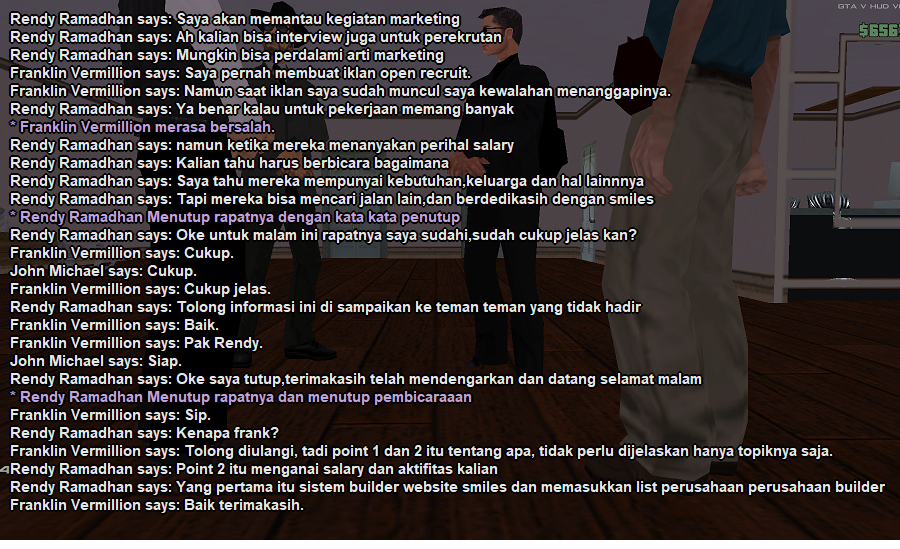 GTA V HUD V

$656

Rendy Ramadhan says: Saya akan memantau kegiatan marketing
Rendy Ramadhan says: Ah kalian bisa interview juga untuk perekrutan
Rendy Ramadhan says: Mungkin bisa perdalami arti marketing
Franklin Vermillion says: Saya pernah membuat iklan open recruit.
Franklin Vermillion says: Namun saat iklan saya sudah muncul saya kewalahan menanggapinya.
Rendy Ramadhan says: Ya benar kalau untuk pekerjaan memang banyak
* Franklin Vermillion merasa bersalah.
Rendy Ramadhan says: namun ketika mereka menanyakan perihal salary
Rendy Ramadhan says: Kalian tahu harus berbicara bagaimana
Rendy Ramadhan says: Saya tahu mereka mempunyai kebutuhan,keluarga dan hal lainnnya
Rendy Ramadhan says: Tapi mereka bisa mencari jalan lain,dan berdedikasih dengan smiles
* Rendy Ramadhan Menutup rapatnya dengan kata kata penutup
Rendy Ramadhan says: Oke untuk malam ini rapatnya saya sudahi,sudah cukup jelas kan?
Franklin Vermillion says: Cukup.
John Michael says: Cukup.
Franklin Vermillion says: Cukup jelas.
Rendy Ramadhan says: Tolong informasi ini di sampaikan ke teman teman yang tidak hadir
Franklin Vermillion says: Baik.
Franklin Vermillion says: Pak Rendy.
John Michael says: Siap.
Rendy Ramadhan says: Oke saya tutup,terimakasih telah mendengarkan dan datang selamat malam
* Rendy Ramadhan Menutup rapatnya dan menutup pembicaraaan
Franklin Vermillion says: Sip.
Rendy Ramadhan says: Kenapa frank?
Franklin Vermillion says: Tolong diulangi, tadi point 1 dan 2 itu tentang apa, tidak perlu dijelaskan hanya topiknya saja.
Rendy Ramadhan says: Point 2 itu menganai salary dan aktifitas kalian
Rendy Ramadhan says: Yang pertama itu sistem builder website smiles dan memasukkan list perusahaan perusahaan builder
Franklin Vermillion says: Baik terimakasih.